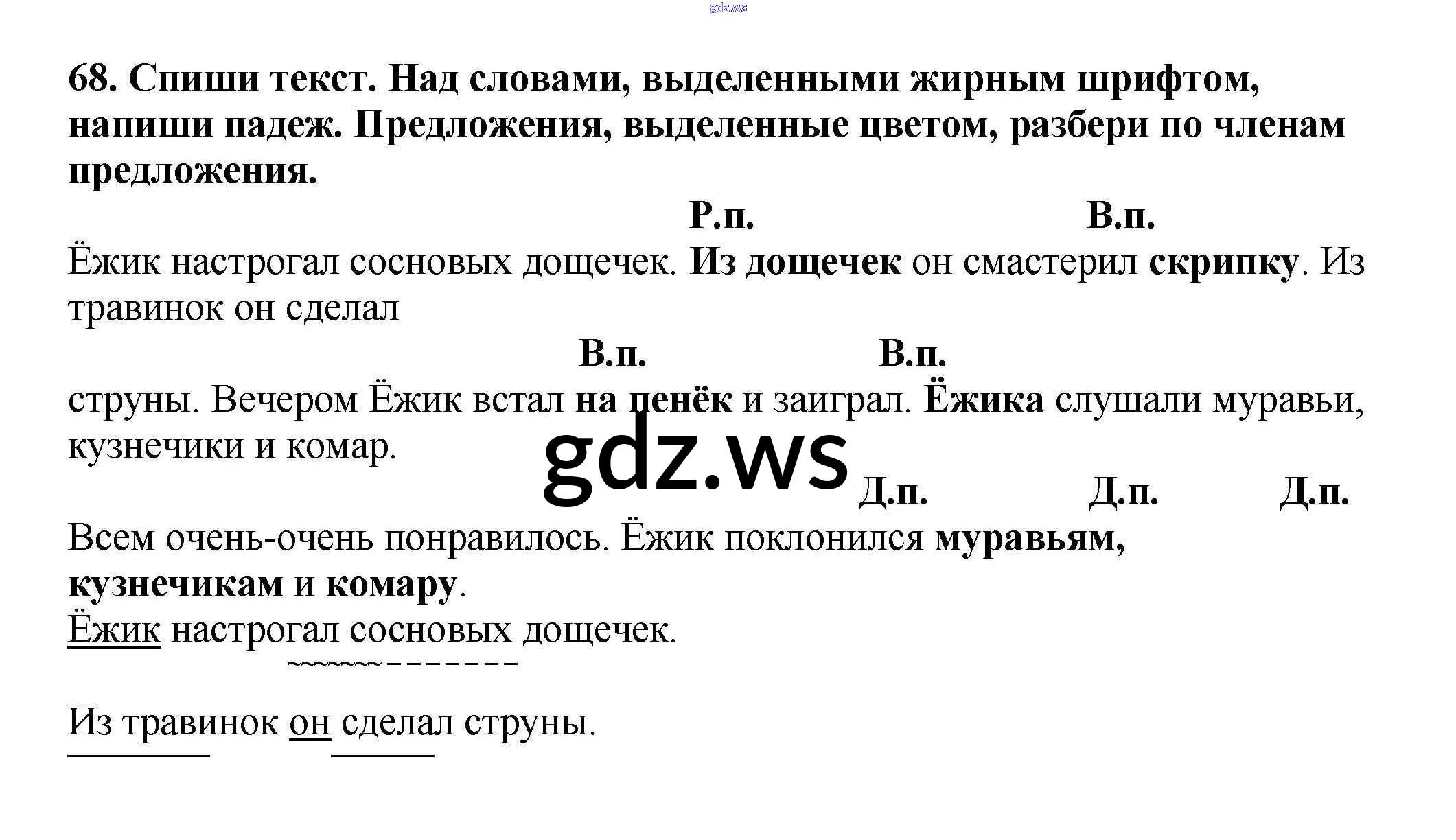 gdz.ws

68. Спиши текст. Над словами, выделенными жирным шрифтом, напиши падеж. Предложения, выделенные цветом, разбери по членам предложения.

Р.п. В.п.

Ёжик настрогал сосновых дощечек. Из дощечек он смастерил скрипку. Из травинок он сделал

В.п. В.п.

струны. Вечером Ёжик встал на пенёк и заиграл. Ёжика слушали муравьи, кузнечики и комар.

gdz.ws

Д.п. Д.п. Д.п.

Всем очень-очень понравилось. Ёжик поклонился муравьям, кузнечикам и комару.

Ёжик настрогал сосновых дощечек.

Из травинок он сделал струны.